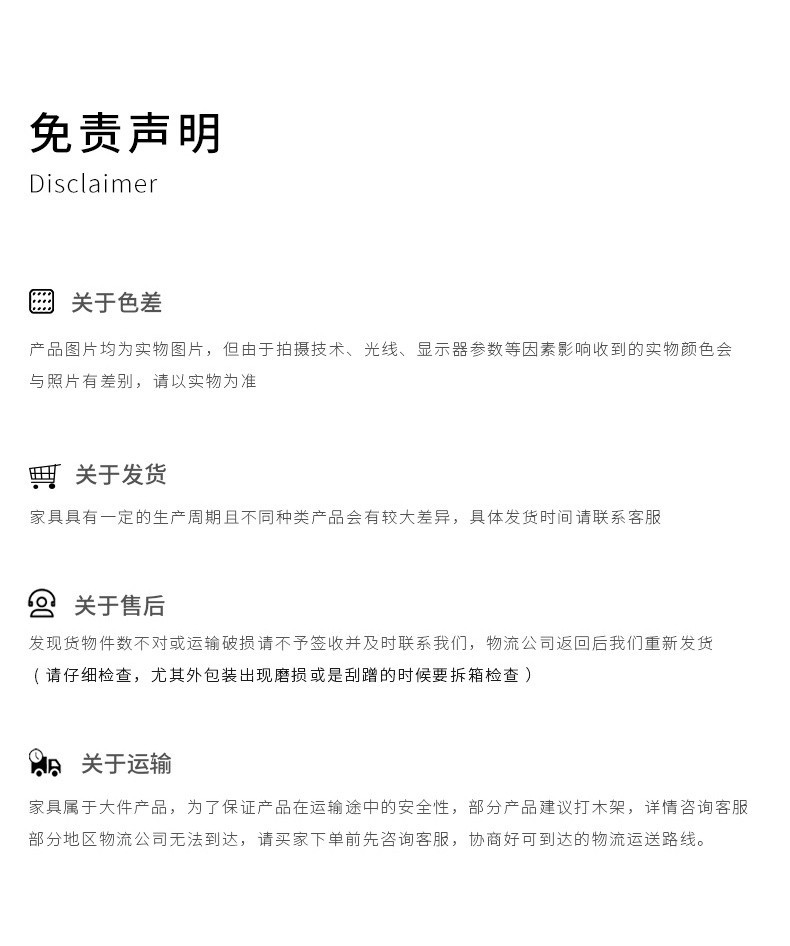 免责声明
Disclaimer

关于色差

产品图片均为实物图片，但由于拍摄技术、光线、显示器参数等因素影响收到的实物颜色会与照片有差别，请以实物为准

关于发货

家具具有一定的生产周期且不同种类产品会有较大差异，具体发货时间请联系客服

关于售后

发现货物件数不对或运输破损请不予签收并及时联系我们，物流公司返回后我们重新发货
（请仔细检查，尤其外包装出现磨损或是刮蹭的时候要拆箱检查）

关于运输

家具属于大件产品，为了保证产品在运输途中的安全性，部分产品建议打木架，详情咨询客服
部分地区物流公司无法到达，请买家下单前先咨询客服，协商好可到达的物流运送路线。